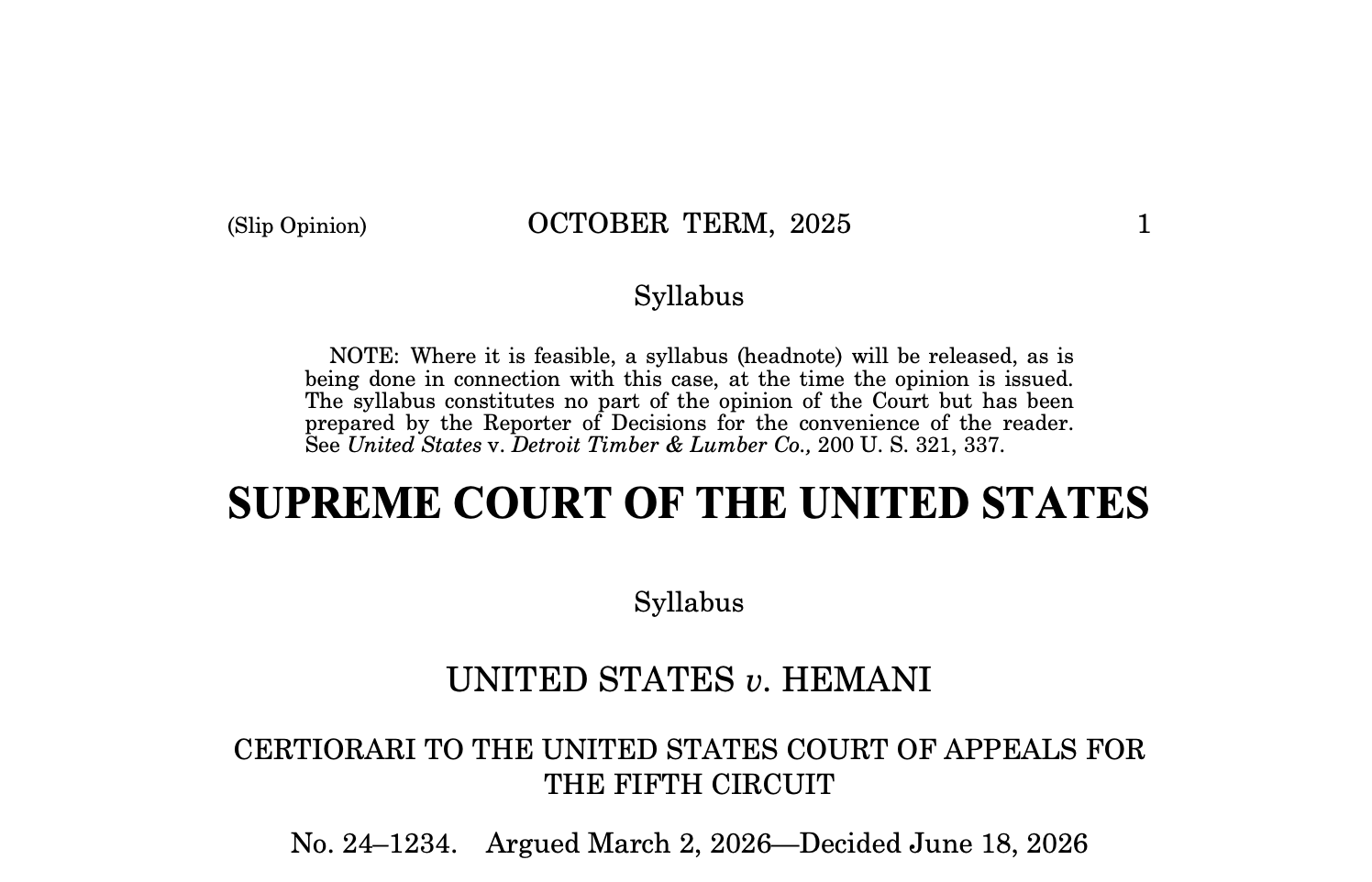 (Slip Opinion) OCTOBER TERM, 2025 1

Syllabus

NOTE: Where it is feasible, a syllabus (headnote) will be released, as is being done in connection with this case, at the time the opinion is issued. The syllabus constitutes no part of the opinion of the Court but has been prepared by the Reporter of Decisions for the convenience of the reader. See United States v. Detroit Timber & Lumber Co., 200 U. S. 321, 337.

SUPREME COURT OF THE UNITED STATES

Syllabus

UNITED STATES v. HEMANI

CERTIORARI TO THE UNITED STATES COURT OF APPEALS FOR THE FIFTH CIRCUIT

No. 24–1234. Argued March 2, 2026—Decided June 18, 2026